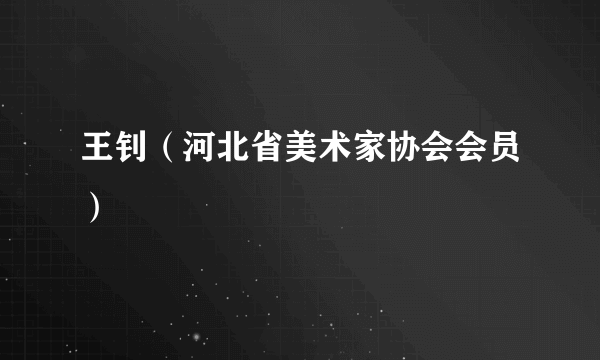 王钊（河北省美术家协会会员）